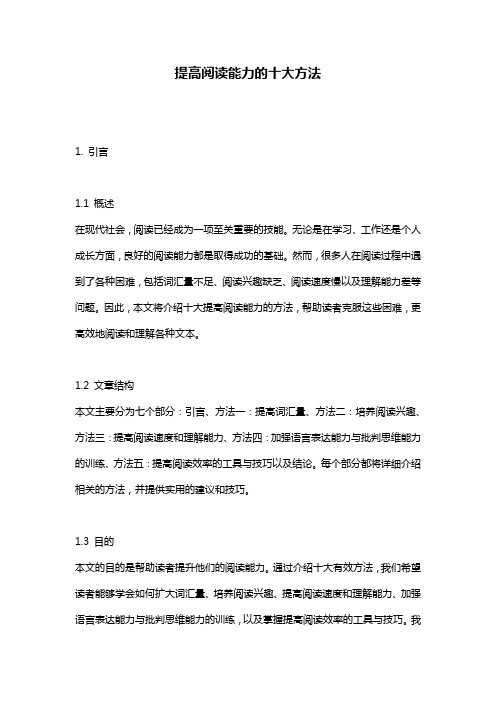 提高阅读能力的十大方法

1. 引言

1.1 概述
在现代社会，阅读已经成为一项至关重要的技能。无论是在学习、工作还是个人成长方面，良好的阅读能力都是取得成功的基础。然而，很多人在阅读过程中遇到了各种困难，包括词汇量不足、阅读兴趣缺乏、阅读速度慢以及理解能力差等问题。因此，本文将介绍十大提高阅读能力的方法，帮助读者克服这些困难，更高效地阅读和理解各种文本。

1.2 文章结构
本文主要分为七个部分：引言、方法一：提高词汇量、方法二：培养阅读兴趣、方法三：提高阅读速度和理解能力、方法四：加强语言表达能力与批判思维能力的训练、方法五：提高阅读效率的工具与技巧以及结论。每个部分都将详细介绍相关的方法，并提供实用的建议和技巧。

1.3 目的
本文的目的是帮助读者提升他们的阅读能力。通过介绍十大有效方法，我们希望读者能够学会如何扩大词汇量、培养阅读兴趣、提高阅读速度和理解能力、加强语言表达能力与批判思维能力的训练，以及掌握提高阅读效率的工具与技巧。我